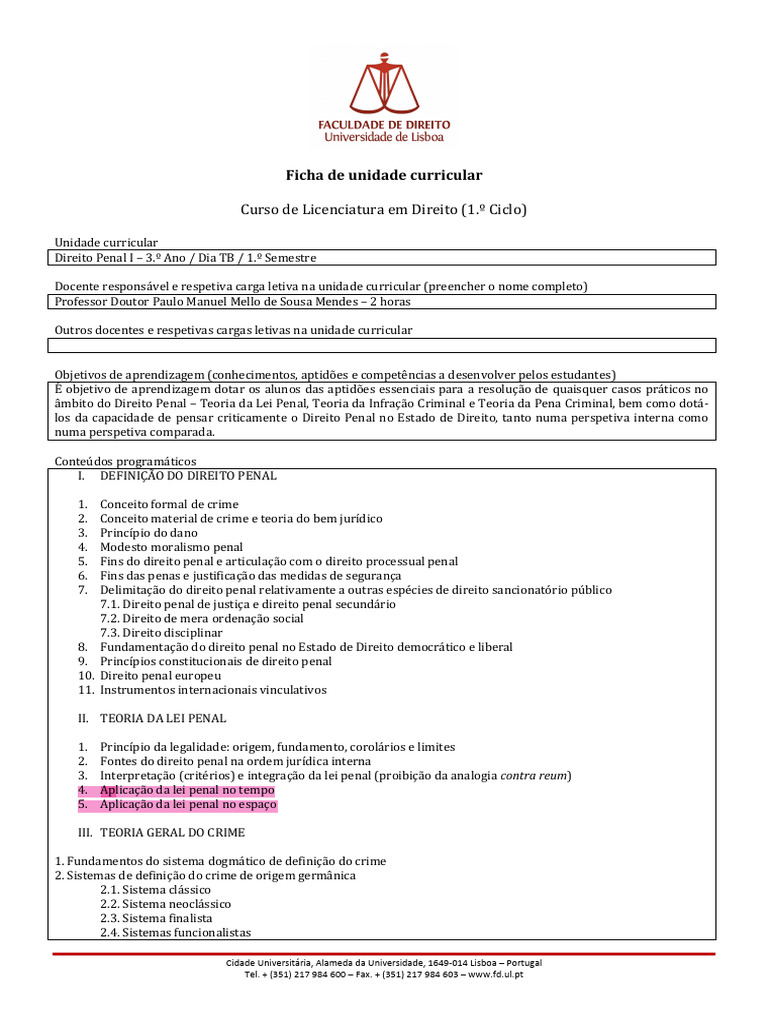 FACULDADE DE DIREITO
Universidade de Lisboa

Ficha de unidade curricular

Curso de Licenciatura em Direito (1.º Ciclo)

Unidade curricular
Direito Penal I – 3.º Ano / Dia TB / 1.º Semestre

Docente responsável e respetiva carga letiva na unidade curricular (preencher o nome completo)
Professor Doutor Paulo Manuel Mello de Sousa Mendes – 2 horas

Outros docentes e respetivas cargas letivas na unidade curricular

Objetivos de aprendizagem (conhecimentos, aptidões e competências a desenvolver pelos estudantes)
É objetivo de aprendizagem dotar os alunos das aptidões essenciais para a resolução de quaisquer casos práticos no âmbito do Direito Penal – Teoria da Lei Penal, Teoria da Infração Criminal e Teoria da Pena Criminal, bem como dotá-los da capacidade de pensar criticamente o Direito Penal no Estado de Direito, tanto numa perspetiva interna como numa perspetiva comparada.

Conteúdos programáticos
I. DEFINIÇÃO DO DIREITO PENAL

1. Conceito formal de crime
2. Conceito material de crime e teoria do bem jurídico
3. Princípio do dano
4. Modesto moralismo penal
5. Fins do direito penal e articulação com o direito processual penal
6. Fins das penas e justificação das medidas de segurança
7. Delimitação do direito penal relativamente a outras espécies de direito sancionatório público
7.1. Direito penal de justiça e direito penal secundário
7.2. Direito de mera ordenação social
7.3. Direito disciplinar
8. Fundamentação do direito penal no Estado de Direito democrático e liberal
9. Princípios constitucionais de direito penal
10. Direito penal europeu
11. Instrumentos internacionais vinculativos

II. TEORIA DA LEI PENAL

1. Princípio da legalidade: origem, fundamento, corolários e limites
2. Fontes do direito penal na ordem jurídica interna
3. Interpretação (critérios) e integração da lei penal (proibição da analogia contra reum)
4. Aplicação da lei penal no tempo
5. Aplicação da lei penal no espaço

III. TEORIA GERAL DO CRIME

1. Fundamentos do sistema dogmático de definição do crime
2. Sistemas de definição do crime de origem germânica
2.1. Sistema clássico
2.2. Sistema neoclássico
2.3. Sistema finalista
2.4. Sistemas funcionalistas

Cidade Universitária, Alameda da Universidade, 1649-014 Lisboa – Portugal
Tel. + (351) 217 984 600 – Fax. + (351) 217 984 603 – www.fd.ul.pt